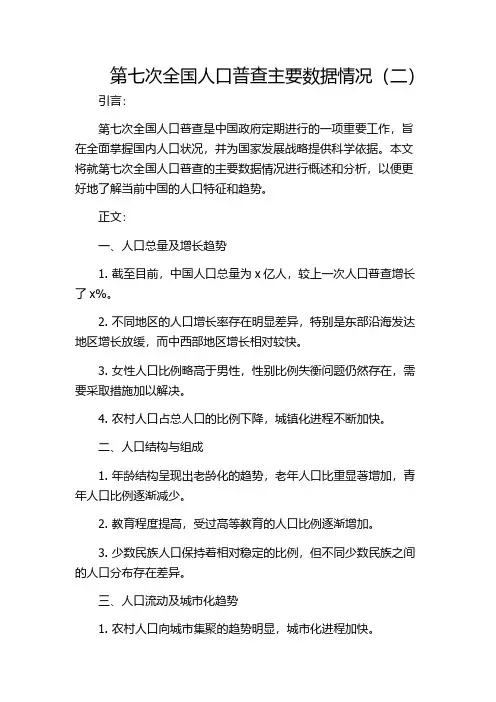 第七次全国人口普查主要数据情况（二）

引言：

第七次全国人口普查是中国政府定期进行的一项重要工作，旨在全面掌握国内人口状况，并为国家发展战略提供科学依据。本文将就第七次全国人口普查的主要数据情况进行概述和分析，以便更好地了解当前中国的人口特征和趋势。

正文：

一、人口总量及增长趋势

1. 截至目前，中国人口总量为 x 亿人，较上一次人口普查增长了 x%。

2. 不同地区的人口增长率存在明显差异，特别是东部沿海发达地区增长放缓，而中西部地区增长相对较快。

3. 女性人口比例略高于男性，性别比例失衡问题仍然存在，需要采取措施加以解决。

4. 农村人口占总人口的比例下降，城镇化进程不断加快。

二、人口结构与组成

1. 年龄结构呈现出老龄化的趋势，老年人口比重显著增加，青年人口比例逐渐减少。

2. 教育程度提高，受过高等教育的人口比例逐渐增加。

3. 少数民族人口保持着相对稳定的比例，但不同少数民族之间的人口分布存在差异。

三、人口流动及城市化趋势

1. 农村人口向城市集聚的趋势明显，城市化进程加快。